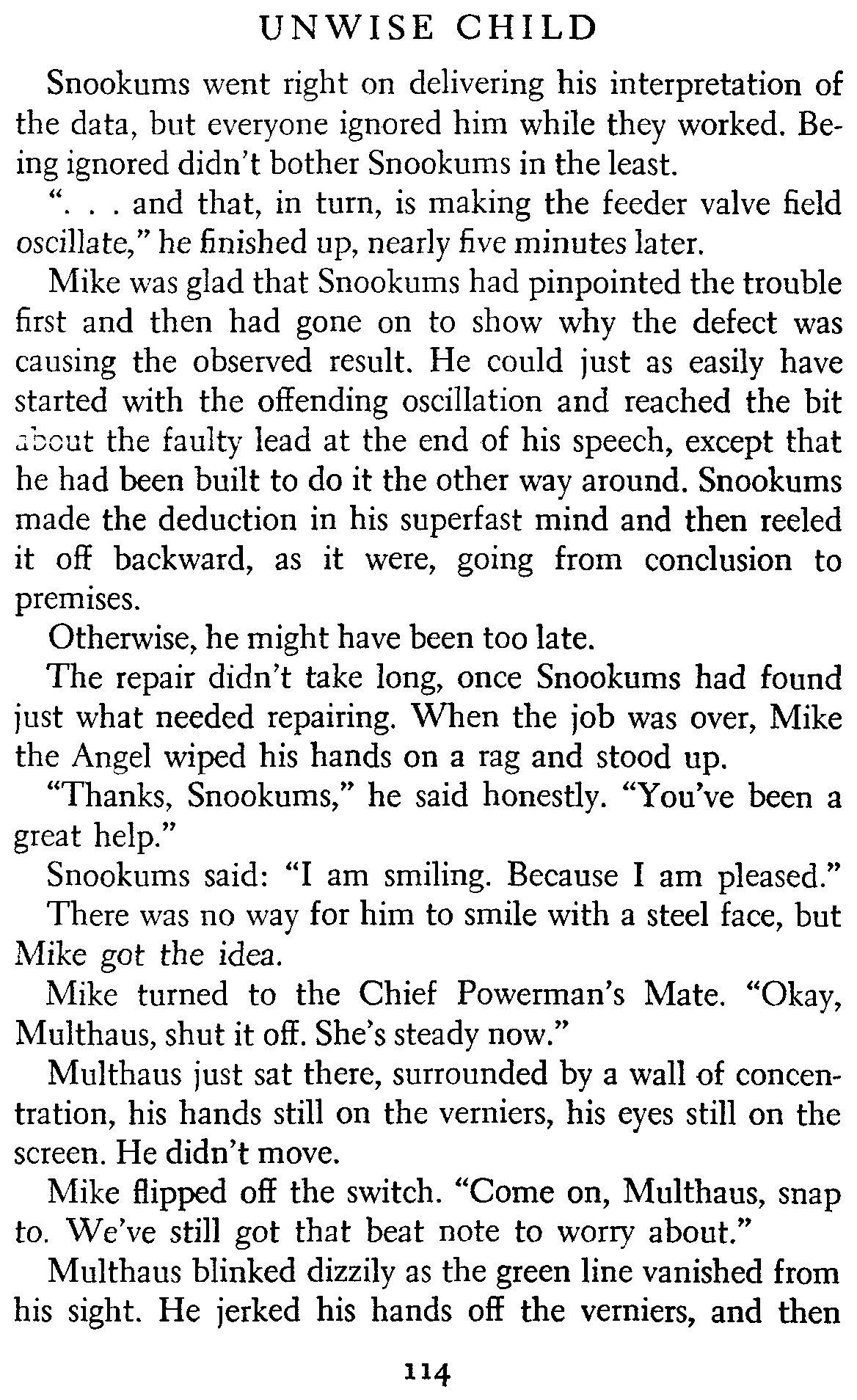 UNWISE CHILD

Snookums went right on delivering his interpretation of the data, but everyone ignored him while they worked. Being ignored didn't bother Snookums in the least.

". . . and that, in turn, is making the feeder valve field oscillate," he finished up, nearly five minutes later.

Mike was glad that Snookums had pinpointed the trouble first and then had gone on to show why the defect was causing the observed result. He could just as easily have started with the offending oscillation and reached the bit about the faulty lead at the end of his speech, except that he had been built to do it the other way around. Snookums made the deduction in his superfast mind and then reeled it off backward, as it were, going from conclusion to premises.

Otherwise, he might have been too late.

The repair didn't take long, once Snookums had found just what needed repairing. When the job was over, Mike the Angel wiped his hands on a rag and stood up.

"Thanks, Snookums," he said honestly. "You've been a great help."

Snookums said: "I am smiling. Because I am pleased."

There was no way for him to smile with a steel face, but Mike got the idea.

Mike turned to the Chief Powerman's Mate. "Okay, Multhaus, shut it off. She's steady now."

Multhaus just sat there, surrounded by a wall of concentration, his hands still on the verniers, his eyes still on the screen. He didn't move.

Mike flipped off the switch. "Come on, Multhaus, snap to. We've still got that beat note to worry about."

Multhaus blinked dizzily as the green line vanished from his sight. He jerked his hands off the verniers, and then

114